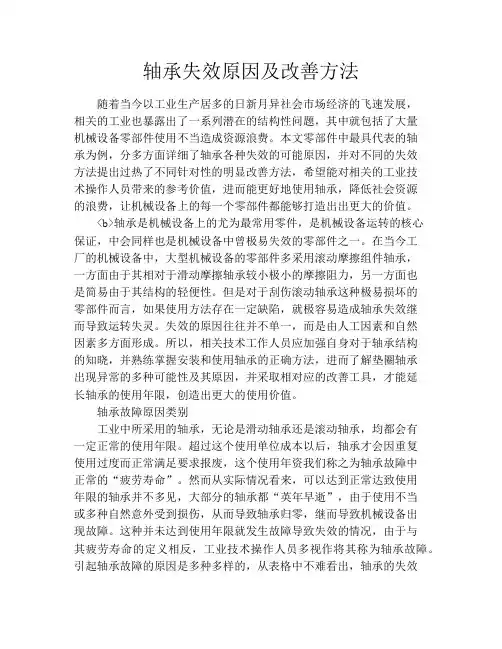 轴承失效原因及改善方法

随着当今以工业生产居多的日新月异社会市场经济的飞速发展，相关的工业也暴露出了一系列潜在的结构性问题，其中就包括了大量机械设备零部件使用不当造成资源浪费。本文零部件中最具代表的轴承为例，分多方面详细了轴承各种失效的可能原因，并对不同的失效方法提出过热了不同针对性的明显改善方法，希望能对相关的工业技术操作人员带来的参考价值，进而能更好地使用轴承，降低社会资源的浪费，让机械设备上的每一个零部件都能够打造出出更大的价值。

<b>轴承是机械设备上的尤为最常用零件，是机械设备运转的核心保证，中会同样也是机械设备中曾极易失效的零部件之一。在当今工厂的机械设备中，大型机械设备的零部件多采用滚动摩擦组件轴承，一方面由于其相对于滑动摩擦轴承较小极小的摩擦阻力，另一方面也是简易由于其结构的轻便性。但是对于刮伤滚动轴承这种极易损坏的零部件而言，如果使用方法存在一定缺陷，就极容易造成轴承失效继而导致运转失灵。失效的原因往往并不单一，而是由人工因素和自然因素多方面形成。所以，相关技术工作人员应加强自身对于轴承结构的知晓，并熟练掌握安装和使用轴承的正确方法，进而了解垫圈轴承出现异常的多种可能性及其原因，并采取相对应的改善工具，才能延长轴承的使用年限，创造出更大的使用价值。

轴承故障原因类别

工业中所采用的轴承，无论是滑动轴承还是滚动轴承，均都会有一定正常的使用年限。超过这个使用单位成本以后，轴承才会因重复使用过度而正常满足要求报废，这个使用年资我们称之为轴承故障中正常的“疲劳寿命”。然而从实际情况看来，可以达到正常达致使用年限的轴承并不多见，大部分的轴承都“英年早逝”，由于使用不当或多种自然意外受到损伤，从而导致轴承归零，继而导致机械设备出现故障。这种并未达到使用年限就发生故障导致失效的情况，由于与其疲劳寿命的定义相反，工业技术操作人员多视作将其称为轴承故障。引起轴承故障的原因是多种多样的，从表格中不难看出，轴承的失效